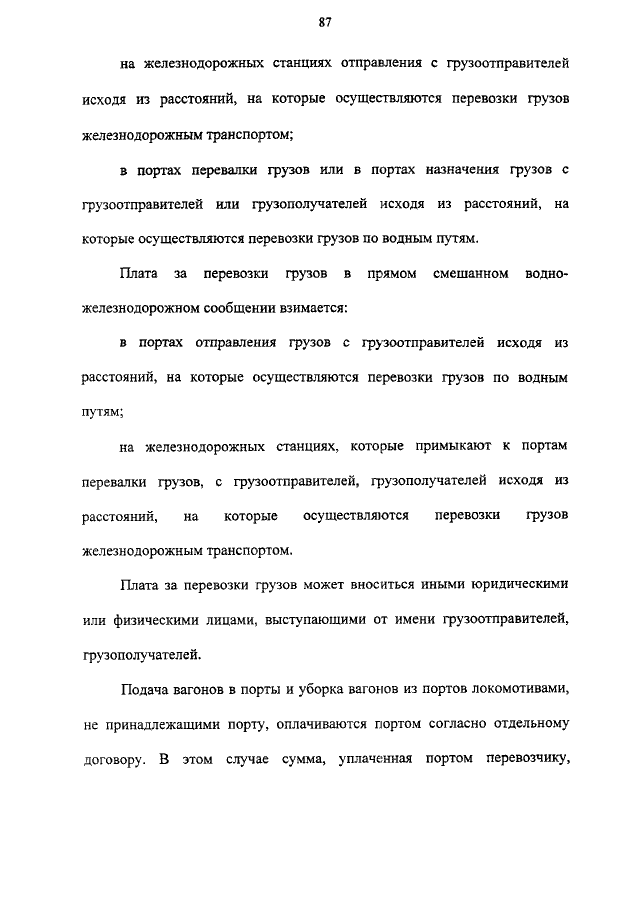 87

на железнодорожных станциях отправления с грузоотправителей исходя из расстояний, на которые осуществляются перевозки грузов железнодорожным транспортом;

в портах перевалки грузов или в портах назначения грузов с грузоотправителей или грузополучателей исходя из расстояний, на которые осуществляются перевозки грузов по водным путям.

Плата за перевозки грузов в прямом смешанном водно-железнодорожном сообщении взимается:

в портах отправления грузов с грузоотправителей исходя из расстояний, на которые осуществляются перевозки грузов по водным путям;

на железнодорожных станциях, которые примыкают к портам перевалки грузов, с грузоотправителей, грузополучателей исходя из расстояний, на которые осуществляются перевозки грузов железнодорожным транспортом.

Плата за перевозки грузов может вноситься иными юридическими или физическими лицами, выступающими от имени грузоотправителей, грузополучателей.

Подача вагонов в порты и уборка вагонов из портов локомотивами, не принадлежащими порту, оплачиваются портом согласно отдельному договору. В этом случае сумма, уплаченная портом перевозчику,